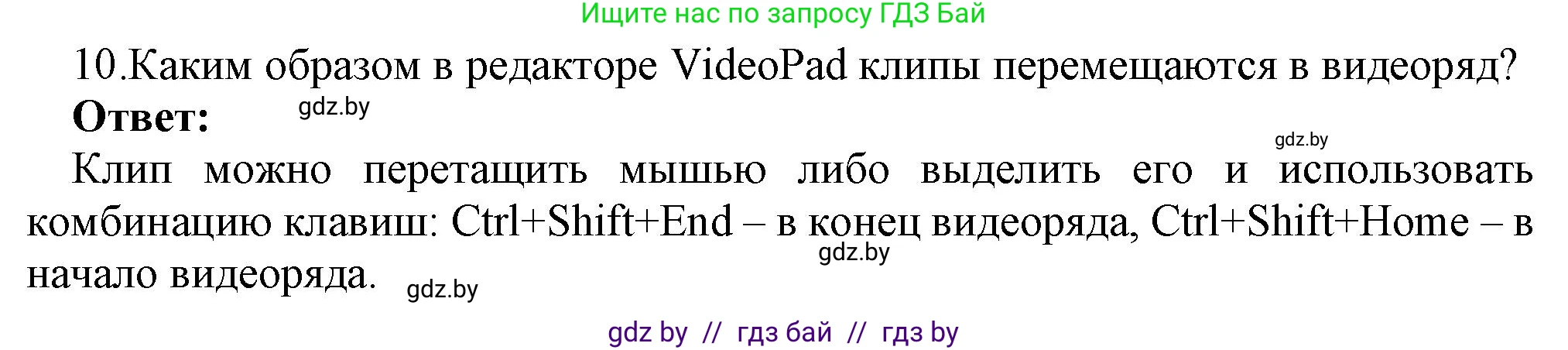 Ищите нас по запросу ГДЗ Бай

10.Каким образом в редакторе VideoPad клипы перемещаются в видеоряд?

Ответ: gdz.by

gdz.by

Клип можно перетащить мышью либо выделить его и использовать комбинацию клавиш: Ctrl+Shift+End – в конец видеоряда, Ctrl+Shift+Home – в начало видеоряда. gdz.by gdz.by

gdz by // гдз бай // гдз by